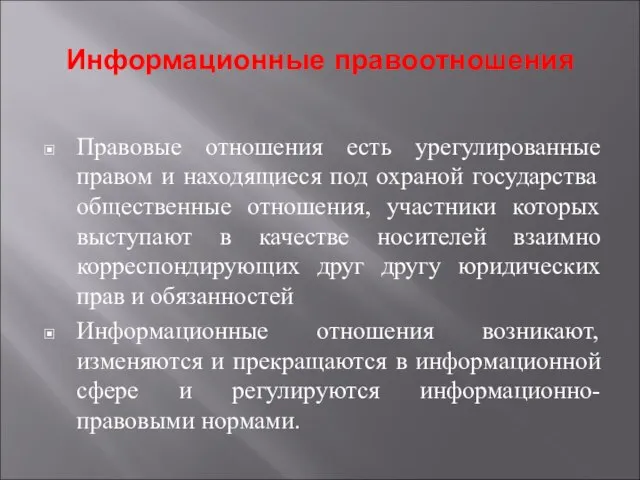 Информационные правоотношения

Правовые отношения есть урегулированные правом и находящиеся под охраной государства общественные отношения, участники которых выступают в качестве носителей взаимно корреспондирующих друг другу юридических прав и обязанностей

Информационные отношения возникают, изменяются и прекращаются в информационной сфере и регулируются информационно-правовыми нормами.